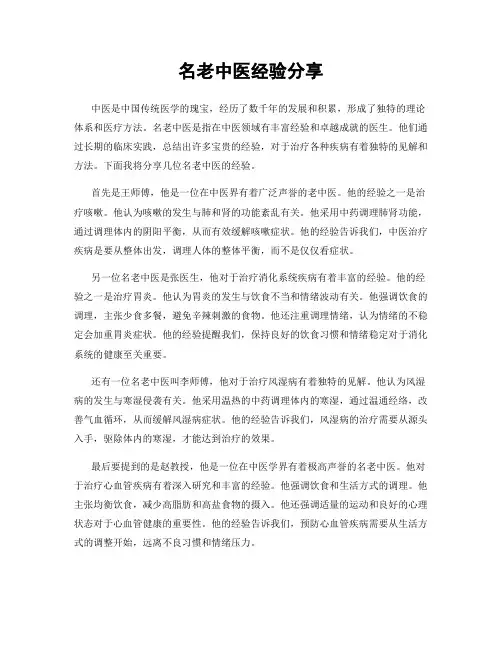 名老中医经验分享

中医是中国传统医学的瑰宝，经历了数千年的发展和积累，形成了独特的理论体系和医疗方法。名老中医是指在中医领域有丰富经验和卓越成就的医生。他们通过长期的临床实践，总结出许多宝贵的经验，对于治疗各种疾病有着独特的见解和方法。下面我将分享几位名老中医的经验。

首先是王师傅，他是一位在中医界有着广泛声誉的老中医。他的经验之一是治疗咳嗽。他认为咳嗽的发生与肺和肾的功能紊乱有关。他采用中药调理肺肾功能，通过调理体内的阴阳平衡，从而有效缓解咳嗽症状。他的经验告诉我们，中医治疗疾病是要从整体出发，调理人体的整体平衡，而不是仅仅看症状。

另一位名老中医是张医生，他对于治疗消化系统疾病有着丰富的经验。他的经验之一是治疗胃炎。他认为胃炎的发生与饮食不当和情绪波动有关。他强调饮食的调理，主张少食多餐，避免辛辣刺激的食物。他还注重调理情绪，认为情绪的不稳定会加重胃炎症状。他的经验提醒我们，保持良好的饮食习惯和情绪稳定对于消化系统的健康至关重要。

还有一位名老中医叫李师傅，他对于治疗风湿病有着独特的见解。他认为风湿病的发生与寒湿侵袭有关。他采用温热的中药调理体内的寒湿，通过温通经络，改善气血循环，从而缓解风湿病症状。他的经验告诉我们，风湿病的治疗需要从源头入手，驱除体内的寒湿，才能达到治疗的效果。

最后要提到的是赵教授，他是一位在中医学界有着极高声誉的名老中医。他对于治疗心血管疾病有着深入研究和丰富的经验。他强调饮食和生活方式的调理。他主张均衡饮食，减少高脂肪和高盐食物的摄入。他还强调适量的运动和良好的心理状态对于心血管健康的重要性。他的经验告诉我们，预防心血管疾病需要从生活方式的调整开始，远离不良习惯和情绪压力。